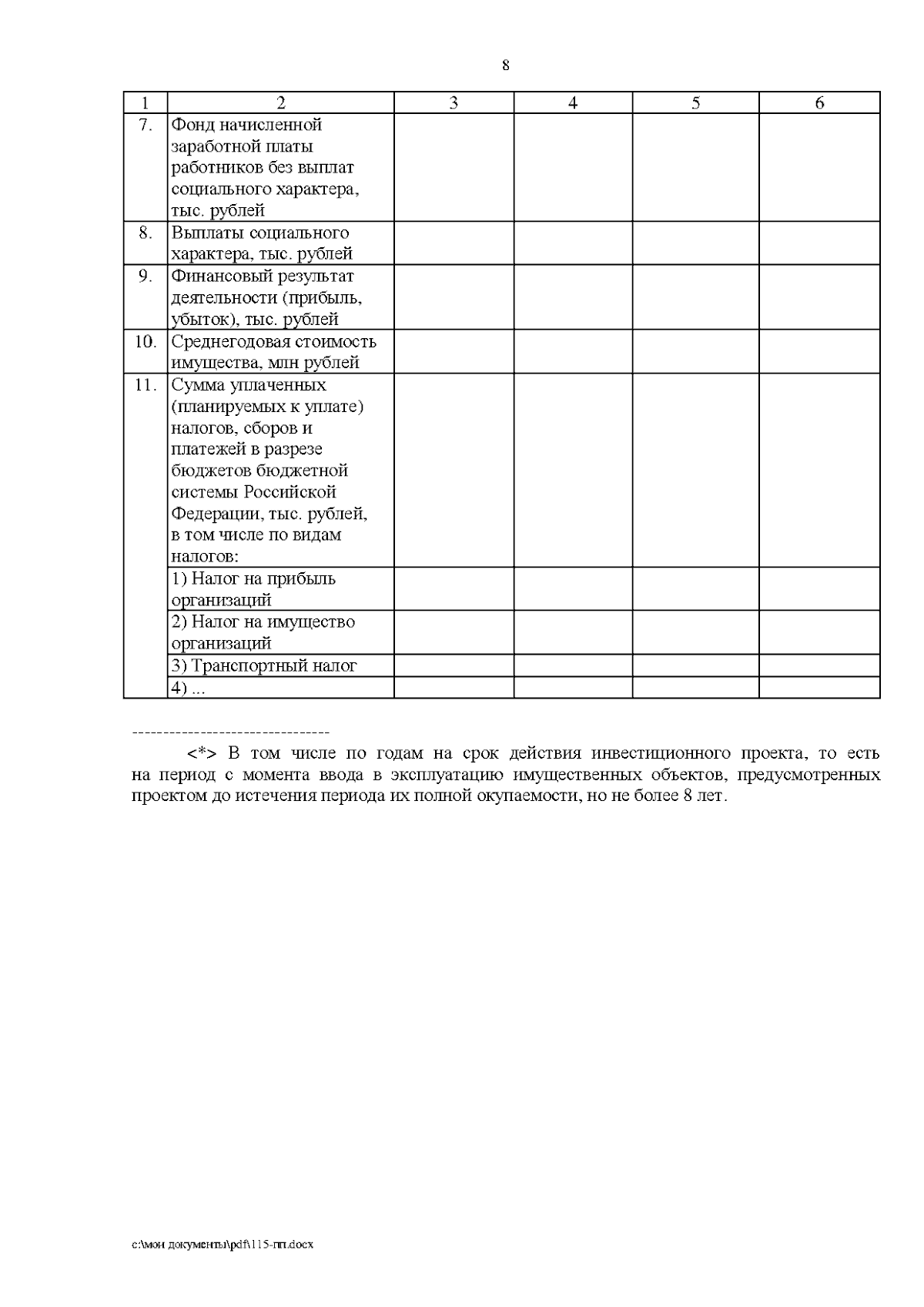 8

| 1 | 2 | 3 | 4 | 5 | 6 |
|---|---|---|---|---|---|
| 7. | Фонд начисленной заработной платы работников без выплат социального характера, тыс. рублей | | | | |
| 8. | Выплаты социального характера, тыс. рублей | | | | |
| 9. | Финансовый результат деятельности (прибыль, убыток), тыс. рублей | | | | |
| 10. | Среднегодовая стоимость имущества, млн рублей | | | | |
| 11. | Сумма уплаченных (планируемых к уплате) налогов, сборов и платежей в разрезе бюджетов бюджетной системы Российской Федерации, тыс. рублей, в том числе по видам налогов: | | | | |
| | 1) Налог на прибыль организаций | | | | |
| | 2) Налог на имущество организаций | | | | |
| | 3) Транспортный налог | | | | |
| | 4) ... | | | | |

--------------------------------

<*> В том числе по годам на срок действия инвестиционного проекта, то есть на период с момента ввода в эксплуатацию имущественных объектов, предусмотренных проектом до истечения периода их полной окупаемости, но не более 8 лет.

c:\мои документы\pdf\115-пп.docx